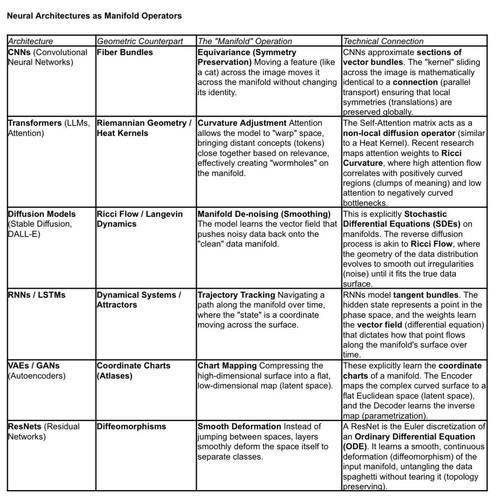 Neural Architectures as Manifold Operators

| Architecture | Geometric Counterpart | The "Manifold" Operation | Technical Connection |
|---|---|---|---|
| CNNs (Convolutional Neural Networks) | Fiber Bundles | Equivariance (Symmetry Preservation) Moving a feature (like a cat) across the image moves it across the manifold without changing its identity. | CNNs approximate sections of vector bundles. The "kernel" sliding across the image is mathematically identical to a connection (parallel transport) ensuring that local symmetries (translations) are preserved globally. |
| Transformers (LLMs, Attention) | Riemannian Geometry / Heat Kernels | Curvature Adjustment Attention allows the model to "warp" space, bringing distant concepts (tokens) close together based on relevance, effectively creating "wormholes" on the manifold. | The Self-Attention matrix acts as a non-local diffusion operator (similar to a Heat Kernel). Recent research maps attention weights to Ricci Curvature, where high attention flow correlates with positively curved regions (clumps of meaning) and low attention to negatively curved bottlenecks. |
| Diffusion Models (Stable Diffusion, DALL-E) | Ricci Flow / Langevin Dynamics | Manifold De-noising (Smoothing) The model learns the vector field that pushes noisy data back onto the "clean" data manifold. | This is explicitly Stochastic Differential Equations (SDEs) on manifolds. The reverse diffusion process is akin to Ricci Flow, where the geometry of the data distribution evolves to smooth out irregularities (noise) until it fits the true data surface. |
| RNNs / LSTMs | Dynamical Systems / Attractors | Trajectory Tracking Navigating a path along the manifold over time, where the "state" is a coordinate moving across the surface. | RNNs model tangent bundles. The hidden state represents a point in the phase space, and the weights learn the vector field (differential equation) that dictates how that point flows along the manifold's surface over time. |
| VAEs / GANs (Autoencoders) | Coordinate Charts (Atlases) | Chart Mapping Compressing the high-dimensional surface into a flat, low-dimensional map (latent space). | These explicitly learn the coordinate charts of a manifold. The Encoder maps the complex curved surface to a flat Euclidean space (latent space), and the Decoder learns the inverse map (parametrization). |
| ResNets (Residual Networks) | Diffeomorphisms | Smooth Deformation Instead of jumping between spaces, layers smoothly deform the space itself to separate classes. | A ResNet is the Euler discretization of an Ordinary Differential Equation (ODE). It learns a smooth, continuous deformation (diffeomorphism) of the input manifold, untangling the data spaghetti without tearing it (topology preserving). |